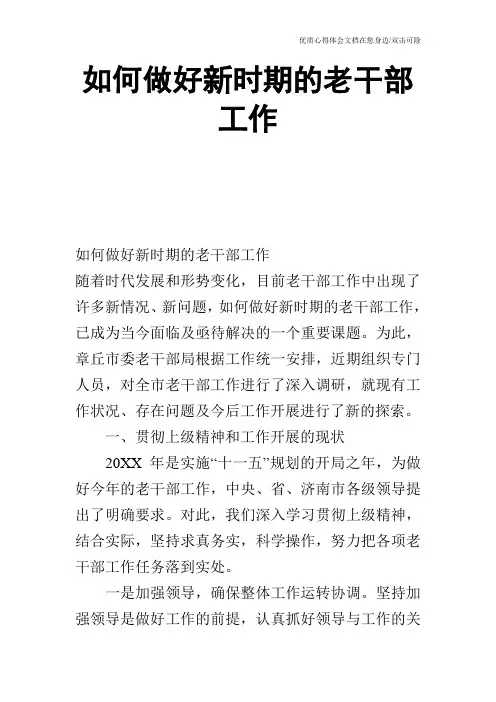 优质心得体会文档在您身边/双击可除

如何做好新时期的老干部工作

如何做好新时期的老干部工作
随着时代发展和形势变化，目前老干部工作中出现了许多新情况、新问题，如何做好新时期的老干部工作，已成为当今面临及亟待解决的一个重要课题。为此，章丘市委老干部局根据工作统一安排，近期组织专门人员，对全市老干部工作进行了深入调研，就现有工作状况、存在问题及今后工作开展进行了新的探索。

一、贯彻上级精神和工作开展的现状

20XX 年是实施“十一五”规划的开局之年，为做好今年的老干部工作，中央、省、济南市各级领导提出了明确要求。对此，我们深入学习贯彻上级精神，结合实际，坚持求真务实，科学操作，努力把各项老干部工作任务落到实处。

一是加强领导，确保整体工作运转协调。坚持加强领导是做好工作的前提，认真抓好领导与工作的关